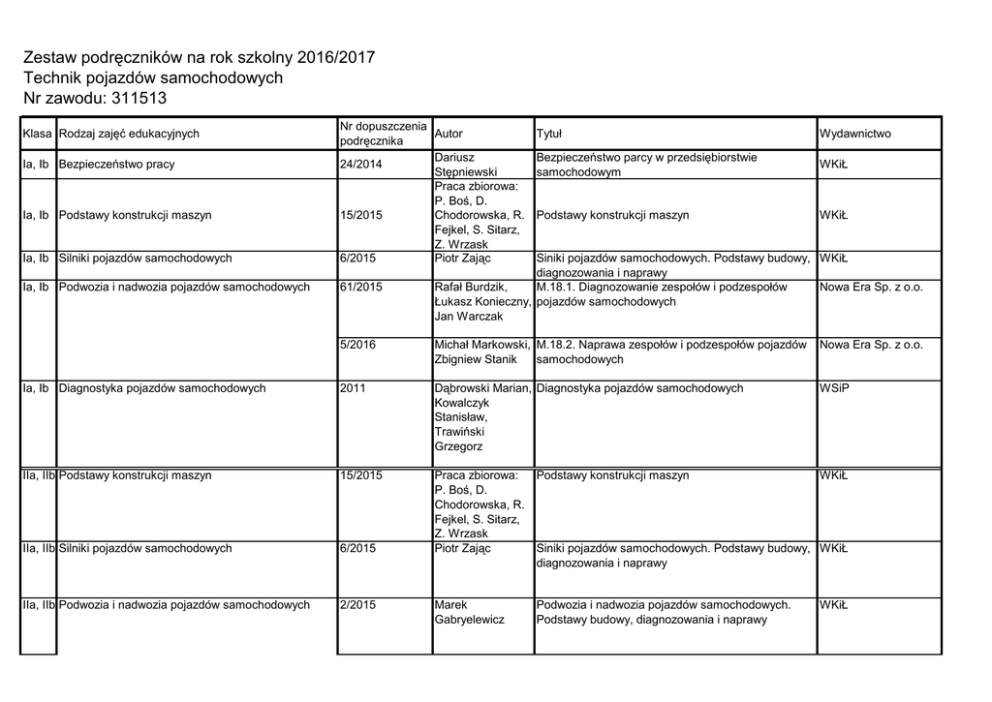 Zestaw podręczników na rok szkolny 2016/2017
Technik pojazdów samochodowych
Nr zawodu: 311513

| Klasa | Rodzaj zajęć edukacyjnych | Nr dopuszczenia podręcznika | Autor | Tytuł | Wydawnictwo |
|---|---|---|---|---|---|
| Ia, Ib | Bezpieczeństwo pracy | 24/2014 | Dariusz Stępniewski | Bezpieczeństwo parcy w przedsiębiorstwie samochodowym | WKiŁ |
| Ia, Ib | Podstawy konstrukcji maszyn | 15/2015 | Praca zbiorowa: P. Boś, D. Chodorowska, R. Fejkel, S. Sitarz, Z. Wrzask | Podstawy konstrukcji maszyn | WKiŁ |
| Ia, Ib | Silniki pojazdów samochodowych | 6/2015 | Piotr Zając | Siniki pojazdów samochodowych. Podstawy budowy, diagnozowania i naprawy | WKiŁ |
| Ia, Ib | Podwozia i nadwozia pojazdów samochodowych | 61/2015 | Rafał Burdzik, Łukasz Konieczny, Jan Warczak | M.18.1. Diagnozowanie zespołów i podzespołów pojazdów samochodowych | Nowa Era Sp. z o.o. |
| | | 5/2016 | Michał Markowski, Zbigniew Stanik | M.18.2. Naprawa zespołów i podzespołów pojazdów samochodowych | Nowa Era Sp. z o.o. |
| Ia, Ib | Diagnostyka pojazdów samochodowych | 2011 | Dąbrowski Marian, Kowalczyk Stanisław, Trawiński Grzegorz | Diagnostyka pojazdów samochodowych | WSiP |
| IIa, IIb | Podstawy konstrukcji maszyn | 15/2015 | Praca zbiorowa: P. Boś, D. Chodorowska, R. Fejkel, S. Sitarz, Z. Wrzask | Podstawy konstrukcji maszyn | WKiŁ |
| IIa, IIb | Silniki pojazdów samochodowych | 6/2015 | Piotr Zając | Siniki pojazdów samochodowych. Podstawy budowy, diagnozowania i naprawy | WKiŁ |
| IIa, IIb | Podwozia i nadwozia pojazdów samochodowych | 2/2015 | Marek Gabryelewicz | Podwozia i nadwozia pojazdów samochodowych. Podstawy budowy, diagnozowania i naprawy | WKiŁ |